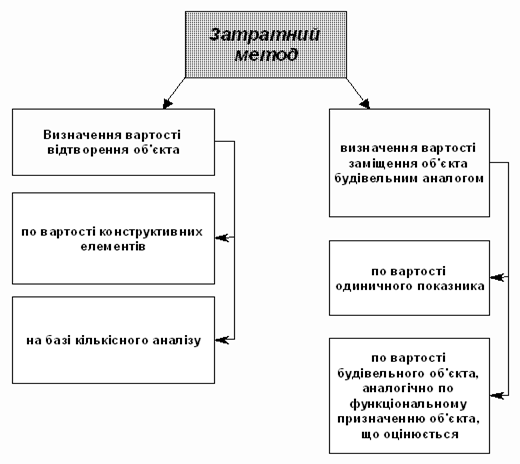 Затратний метод

Визначення вартості відтворення об'єкта

по вартості конструктивних елементів

на базі кількісного аналізу

визначення вартості заміщення об'єкта будівельним аналогом

по вартості одиничного показника

по вартості будівельного об'єкта, аналогічно по функціональному призначенню об'єкта, що оцінюється